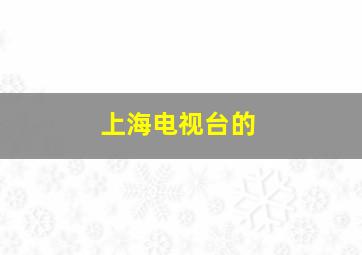 上海电视台的